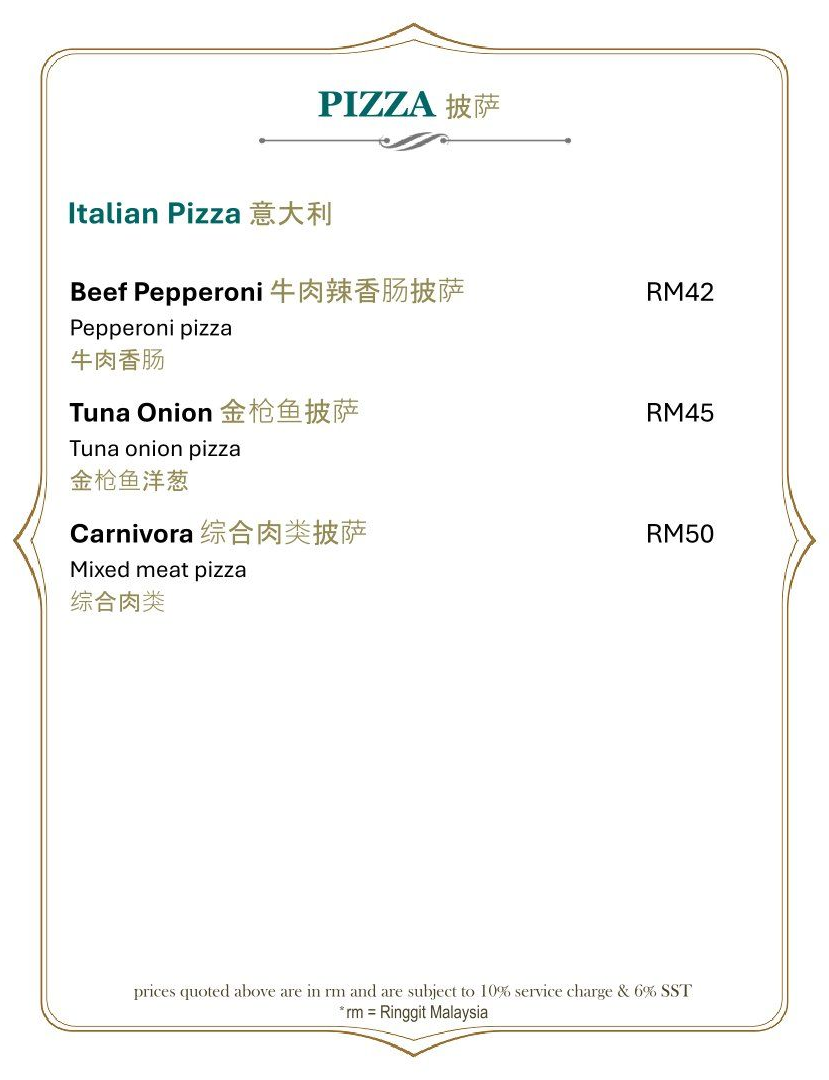 PIZZA 披萨

Italian Pizza 意大利

Beef Pepperoni 牛肉辣香肠披萨 RM42

Pepperoni pizza
牛肉香肠

Tuna Onion 金枪鱼披萨 RM45

Tuna onion pizza
金枪鱼洋葱

Carnivora 综合肉类披萨 RM50

Mixed meat pizza
综合肉类

prices quoted above are in rm and are subject to 10% service charge & 6% SST
*rm = Ringgit Malaysia